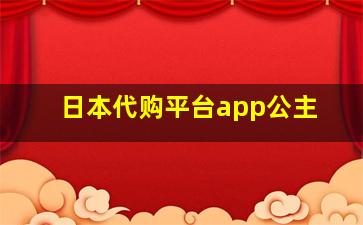 日本代购平台app公主